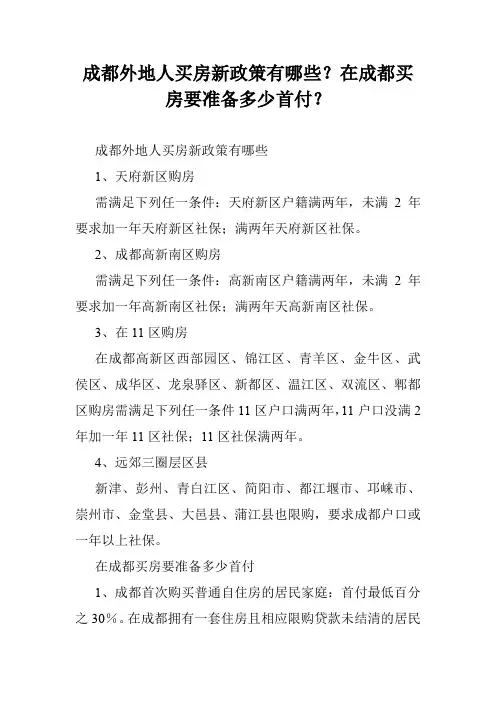 成都外地人买房新政策有哪些？在成都买房要准备多少首付？

成都外地人买房新政策有哪些

1、天府新区购房

需满足下列任一条件：天府新区户籍满两年，未满 2 年要求加一年天府新区社保；满两年天府新区社保。

2、成都高新南区购房

需满足下列任一条件：高新南区户籍满两年，未满 2 年要求加一年高新南区社保；满两年天高新南区社保。

3、在 11 区购房

在成都高新区西部园区、锦江区、青羊区、金牛区、武侯区、成华区、龙泉驿区、新都区、温江区、双流区、郫都区购房需满足下列任一条件 11 区户口满两年，11 户口没满 2 年加一年 11 区社保；11 区社保满两年。

4、远郊三圈层区县

新津、彭州、青白江区、简阳市、都江堰市、邛崃市、崇州市、金堂县、大邑县、蒲江县也限购，要求成都户口或一年以上社保。

在成都买房要准备多少首付

1、成都首次购买普通自住房的居民家庭：首付最低百分之 30%。在成都拥有一套住房且相应限购贷款未结清的居民